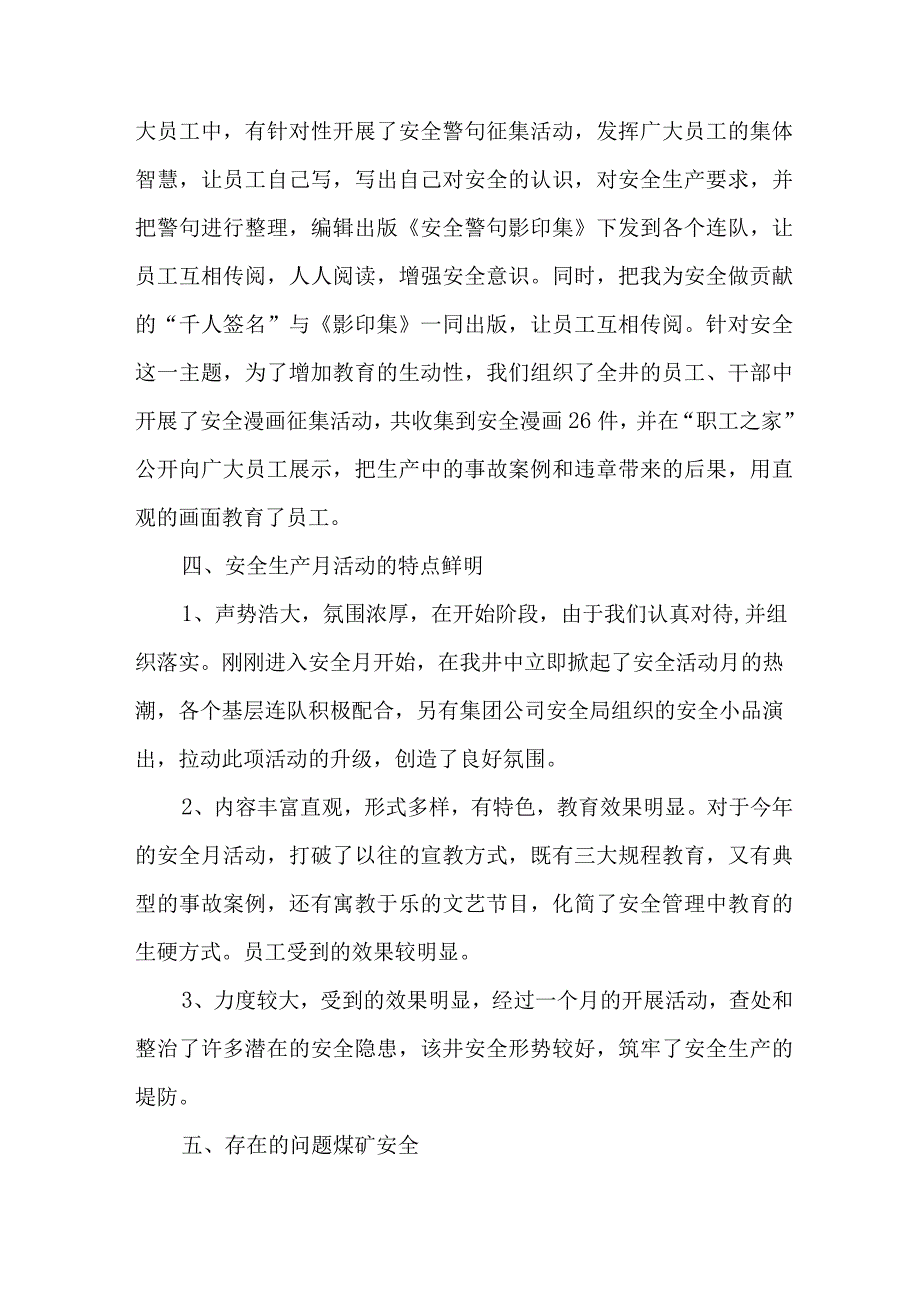 大员工中，有针对性开展了安全警句征集活动，发挥广大员工的集体智慧，让员工自己写，写出自己对安全的认识，对安全生产要求，并把警句进行整理，编辑出版《安全警句影印集》下发到各个连队，让员工互相传阅，人人阅读，增强安全意识。同时，把我为安全做贡献的“千人签名”与《影印集》一同出版，让员工互相传阅。针对安全这一主题，为了增加教育的生动性，我们组织了全井的员工、干部中开展了安全漫画征集活动，共收集到安全漫画26件，并在“职工之家”公开向广大员工展示，把生产中的事故案例和违章带来的后果，用直观的画面教育了员工。

四、安全生产月活动的特点鲜明

1、声势浩大，氛围浓厚，在开始阶段，由于我们认真对待,并组织落实。刚刚进入安全月开始，在我井中立即掀起了安全活动月的热潮，各个基层连队积极配合，另有集团公司安全局组织的安全小品演出，拉动此项活动的升级，创造了良好氛围。

2、内容丰富直观，形式多样，有特色，教育效果明显。对于今年的安全月活动，打破了以往的宣教方式，既有三大规程教育，又有典型的事故案例，还有寓教于乐的文艺节目，化简了安全管理中教育的生硬方式。员工受到的效果较明显。

3、力度较大，受到的效果明显，经过一个月的开展活动，查处和整治了许多潜在的安全隐患，该井安全形势较好，筑牢了安全生产的堤防。

五、存在的问题煤矿安全